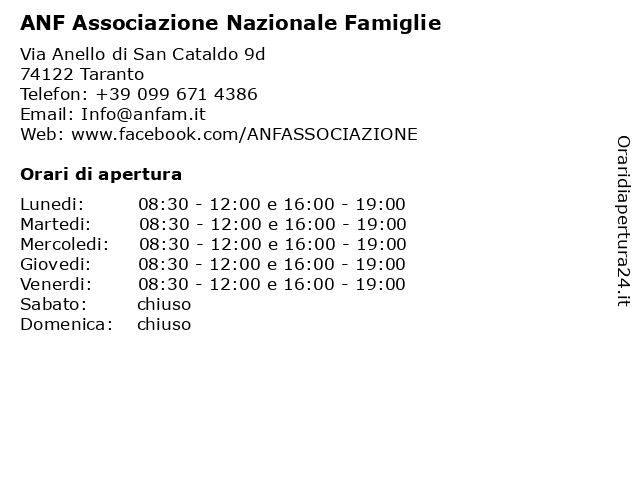 ANF Associazione Nazionale Famiglie

Via Anello di San Cataldo 9d
74122 Taranto
Telefon: +39 099 671 4386
Email: Info@anfam.it
Web: www.facebook.com/ANFASSOCIAZIONE

Orari di apertura

| | |
|---|---|
| Lunedi: | 08:30 - 12:00 e 16:00 - 19:00 |
| Martedi: | 08:30 - 12:00 e 16:00 - 19:00 |
| Mercoledi: | 08:30 - 12:00 e 16:00 - 19:00 |
| Giovedi: | 08:30 - 12:00 e 16:00 - 19:00 |
| Venerdi: | 08:30 - 12:00 e 16:00 - 19:00 |
| Sabato: | chiuso |
| Domenica: | chiuso |

Oraridiapertura24.it